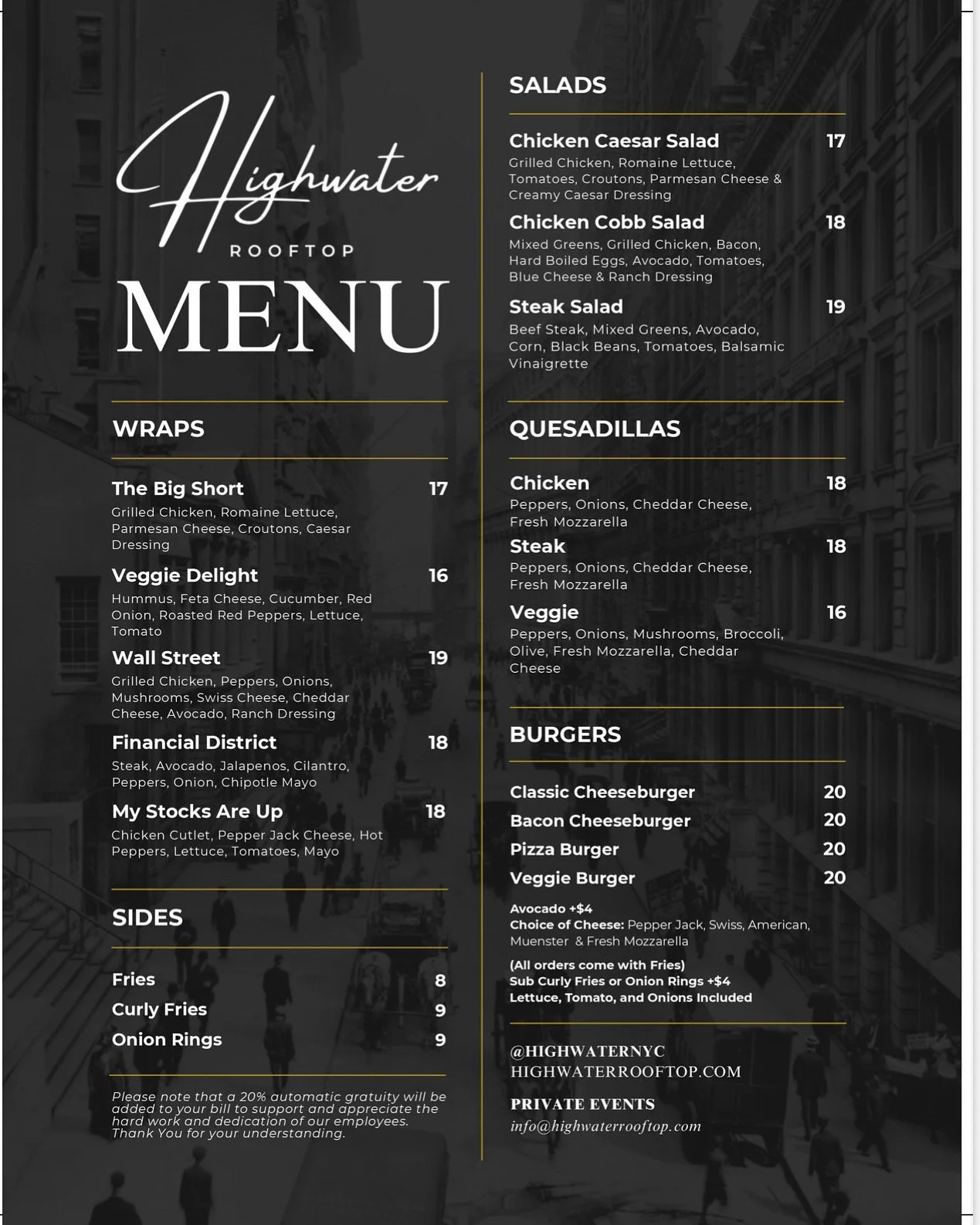 Highwater
ROOFTOP
MENU

WRAPS

The Big Short 17
Grilled Chicken, Romaine Lettuce, Parmesan Cheese, Croutons, Caesar Dressing

Veggie Delight 16
Hummus, Feta Cheese, Cucumber, Red Onion, Roasted Red Peppers, Lettuce, Tomato

Wall Street 19
Grilled Chicken, Peppers, Onions, Mushrooms, Swiss Cheese, Cheddar Cheese, Avocado, Ranch Dressing

Financial District 18
Steak, Avocado, Jalapenos, Cilantro, Peppers, Onion, Chipotle Mayo

My Stocks Are Up 18
Chicken Cutlet, Pepper Jack Cheese, Hot Peppers, Lettuce, Tomatoes, Mayo

SIDES

Fries 8
Curly Fries 9
Onion Rings 9

Please note that a 20% automatic gratuity will be added to your bill to support and appreciate the hard work and dedication of our employees. Thank You for your understanding.

SALADS

Chicken Caesar Salad 17
Grilled Chicken, Romaine Lettuce, Tomatoes, Croutons, Parmesan Cheese & Creamy Caesar Dressing

Chicken Cobb Salad 18
Mixed Greens, Grilled Chicken, Bacon, Hard Boiled Eggs, Avocado, Tomatoes, Blue Cheese & Ranch Dressing

Steak Salad 19
Beef Steak, Mixed Greens, Avocado, Corn, Black Beans, Tomatoes, Balsamic Vinaigrette

QUESADILLAS

Chicken 18
Peppers, Onions, Cheddar Cheese, Fresh Mozzarella

Steak 18
Peppers, Onions, Cheddar Cheese, Fresh Mozzarella

Veggie 16
Peppers, Onions, Mushrooms, Broccoli, Olive, Fresh Mozzarella, Cheddar Cheese

BURGERS

Classic Cheeseburger 20
Bacon Cheeseburger 20
Pizza Burger 20
Veggie Burger 20

Avocado +$4
Choice of Cheese: Pepper Jack, Swiss, American, Muenster & Fresh Mozzarella

(All orders come with Fries)
Sub Curly Fries or Onion Rings +$4
Lettuce, Tomato, and Onions Included

@HIGHWATERNYC
HIGHWATERROOFTOP.COM

PRIVATE EVENTS
info@highwaterrooftop.com